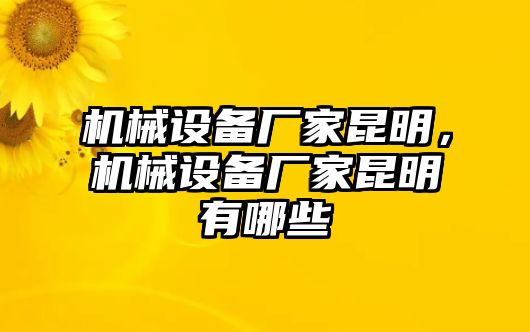 机械设备厂家昆明，机械设备厂家昆明有哪些